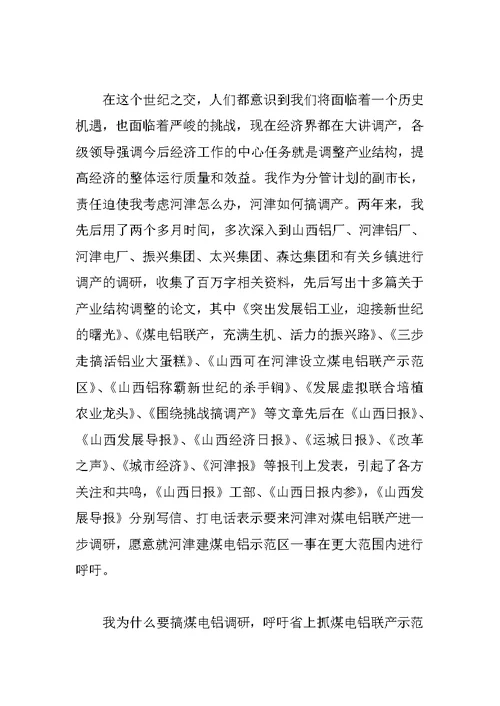 在这个世纪之交，人们都意识到我们将面临着一个历史机遇，也面临着严峻的挑战，现在经济界都在大讲调产，各级领导强调今后经济工作的中心任务就是调整产业结构，提高经济的整体运行质量和效益。我作为分管计划的副市长，责任迫使我考虑河津怎么办，河津如何搞调产。两年来，我先后用了两个多月时间，多次深入到山西铝厂、河津铝厂、河津电厂、振兴集团、太兴集团、森达集团和有关乡镇进行调产的调研，收集了百万字相关资料，先后写出十多篇关于产业结构调整的论文，其中《突出发展铝工业，迎接新世纪的曙光》、《煤电铝联产，充满生机、活力的振兴路》、《三步走搞活铝业大蛋糕》、《山西可在河津设立煤电铝联产示范区》、《山西铝称霸新世纪的杀手锏》、《发展虚拟联合培植农业龙头》、《围绕挑战搞调产》等文章先后在《山西日报》、《山西发展导报》、《山西经济日报》、《运城日报》、《改革之声》、《城市经济》、《河津报》等报刊上发表，引起了各方关注和共鸣，《山西日报》工部、《山西日报内参》，《山西发展导报》分别写信、打电话表示要来河津对煤电铝联产进一步调研，愿意就河津建煤电铝示范区一事在更大范围内进行呼吁。

我为什么要搞煤电铝调研，呼吁省上抓煤电铝联产示范